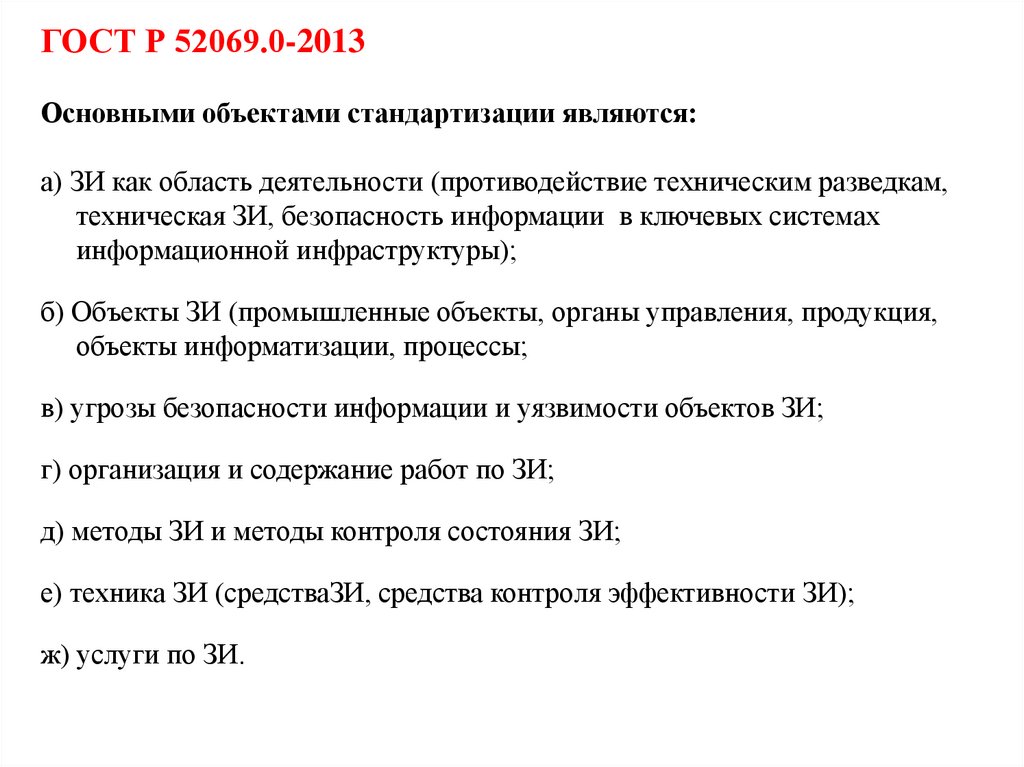 ГОСТ Р 52069.0-2013

Основными объектами стандартизации являются:

а) ЗИ как область деятельности (противодействие техническим разведкам, техническая ЗИ, безопасность информации в ключевых системах информационной инфраструктуры);

б) Объекты ЗИ (промышленные объекты, органы управления, продукция, объекты информатизации, процессы;

в) угрозы безопасности информации и уязвимости объектов ЗИ;

г) организация и содержание работ по ЗИ;

д) методы ЗИ и методы контроля состояния ЗИ;

е) техника ЗИ (средстваЗИ, средства контроля эффективности ЗИ);

ж) услуги по ЗИ.